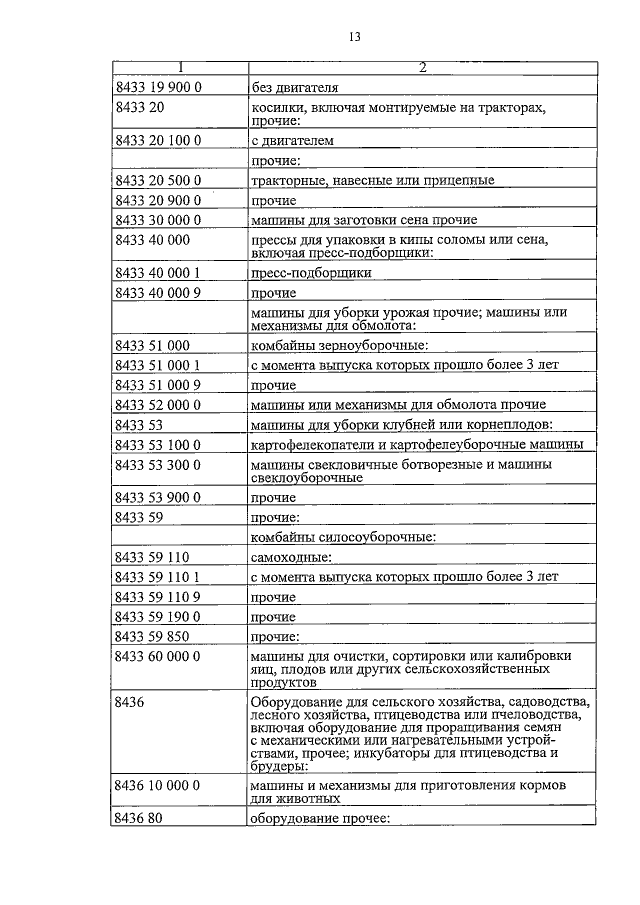 13

| 1 | 2 |
|---|---|
| 8433 19 900 0 | без двигателя |
| 8433 20 | косилки, включая монтируемые на тракторах, прочие: |
| 8433 20 100 0 | с двигателем |
| | прочие: |
| 8433 20 500 0 | тракторные, навесные или прицепные |
| 8433 20 900 0 | прочие |
| 8433 30 000 0 | машины для заготовки сена прочие |
| 8433 40 000 | прессы для упаковки в кипы соломы или сена, включая пресс-подборщики: |
| 8433 40 000 1 | пресс-подборщики |
| 8433 40 000 9 | прочие |
| | машины для уборки урожая прочие; машины или механизмы для обмолота: |
| 8433 51 000 | комбайны зерноуборочные: |
| 8433 51 000 1 | с момента выпуска которых прошло более 3 лет |
| 8433 51 000 9 | прочие |
| 8433 52 000 0 | машины или механизмы для обмолота прочие |
| 8433 53 | машины для уборки клубней или корнеплодов: |
| 8433 53 100 0 | картофелекопатели и картофелеуборочные машины |
| 8433 53 300 0 | машины свекловичные ботворезные и машины свеклоуборочные |
| 8433 53 900 0 | прочие |
| 8433 59 | прочие: |
| | комбайны силосоуборочные: |
| 8433 59 110 | самоходные: |
| 8433 59 110 1 | с момента выпуска которых прошло более 3 лет |
| 8433 59 110 9 | прочие |
| 8433 59 190 0 | прочие |
| 8433 59 850 | прочие: |
| 8433 60 000 0 | машины для очистки, сортировки или калибровки яиц, плодов или других сельскохозяйственных продуктов |
| 8436 | Оборудование для сельского хозяйства, садоводства, лесного хозяйства, птицеводства или пчеловодства, включая оборудование для проращивания семян с механическими или нагревательными устройствами, прочее; инкубаторы для птицеводства и брудеры: |
| 8436 10 000 0 | машины и механизмы для приготовления кормов для животных |
| 8436 80 | оборудование прочее: |